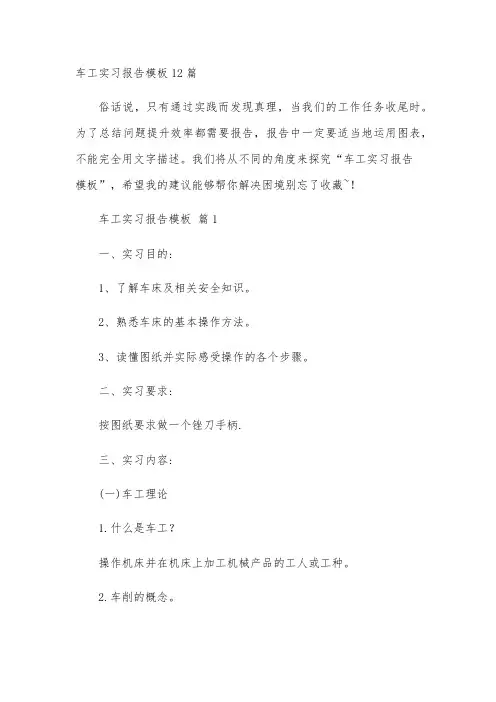 车工实习报告模板12篇

俗话说，只有通过实践而发现真理，当我们的工作任务收尾时。为了总结问题提升效率都需要报告，报告中一定要适当地运用图表，不能完全用文字描述。我们将从不同的角度来探究“车工实习报告模板”，希望我的建议能够帮你解决困境别忘了收藏~！

车工实习报告模板 篇1

一、实习目的：

1、了解车床及相关安全知识。

2、熟悉车床的基本操作方法。

3、读懂图纸并实际感受操作的各个步骤。

二、实习要求：

按图纸要求做一个锉刀手柄.

三、实习内容：

(一)车工理论

1.什么是车工？

操作机床并在机床上加工机械产品的工人或工种。

2.车削的概念。